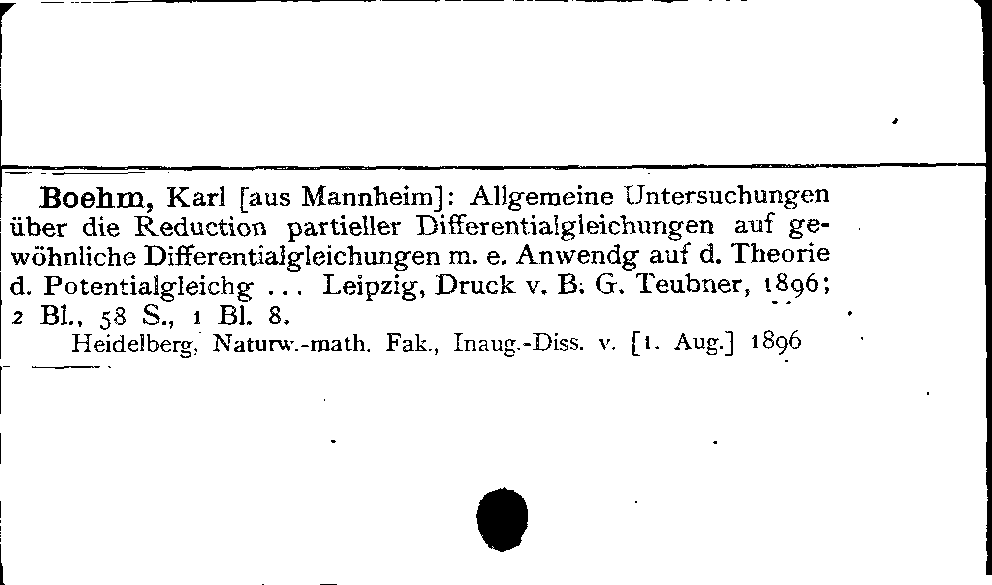 Boehm, Karl [aus Mannheim]: Allgemeine Untersuchungen über die Reduction partieller Differentialgleichungen auf gewöhnliche Differentialgleichungen m. e. Anwendg auf d. Theorie d. Potentialgleichg ... Leipzig, Druck v. B. G. Teubner, 1896; 2 Bl., 58 S., 1 Bl. 8.

Heidelberg, Naturw.-math. Fak., Inaug.-Diss. v. [1. Aug.] 1896